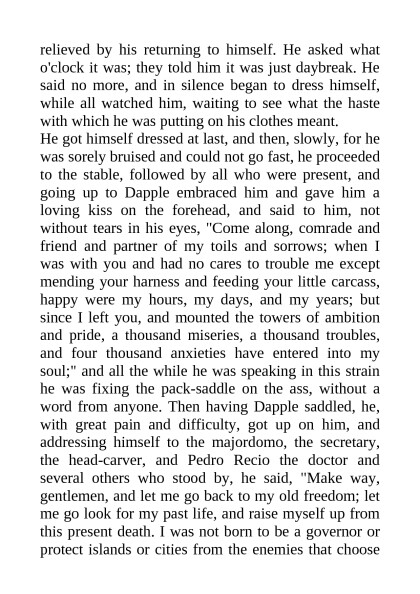 relieved by his returning to himself. He asked what o'clock it was; they told him it was just daybreak. He said no more, and in silence began to dress himself, while all watched him, waiting to see what the haste with which he was putting on his clothes meant.
He got himself dressed at last, and then, slowly, for he was sorely bruised and could not go fast, he proceeded to the stable, followed by all who were present, and going up to Dapple embraced him and gave him a loving kiss on the forehead, and said to him, not without tears in his eyes, "Come along, comrade and friend and partner of my toils and sorrows; when I was with you and had no cares to trouble me except mending your harness and feeding your little carcass, happy were my hours, my days, and my years; but since I left you, and mounted the towers of ambition and pride, a thousand miseries, a thousand troubles, and four thousand anxieties have entered into my soul;" and all the while he was speaking in this strain he was fixing the pack-saddle on the ass, without a word from anyone. Then having Dapple saddled, he, with great pain and difficulty, got up on him, and addressing himself to the majordomo, the secretary, the head-carver, and Pedro Recio the doctor and several others who stood by, he said, "Make way, gentlemen, and let me go back to my old freedom; let me go look for my past life, and raise myself up from this present death. I was not born to be a governor or protect islands or cities from the enemies that choose